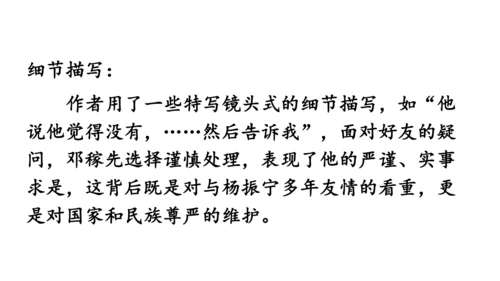 细节描写：

作者用了一些特写镜头式的细节描写，如“他说他觉得没有，……然后告诉我”，面对好友的疑问，邓稼先选择谨慎处理，表现了他的严谨、实事求是，这背后既是对与杨振宁多年友情的看重，更是对国家和民族尊严的维护。